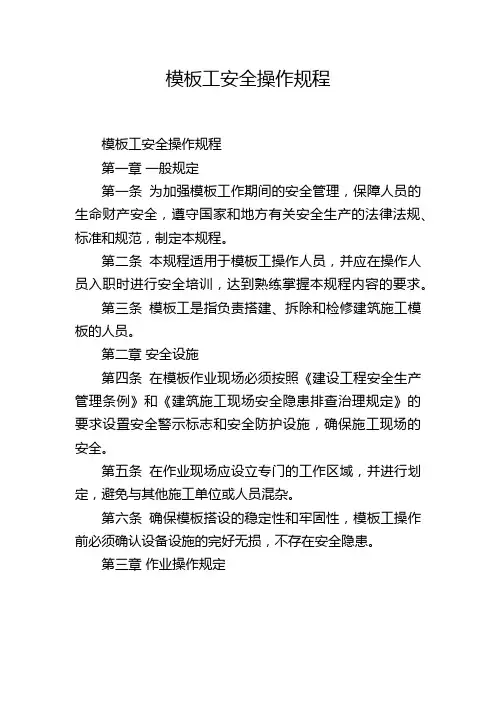 模板工安全操作规程

模板工安全操作规程

第一章 一般规定

第一条 为加强模板工作期间的安全管理，保障人员的生命财产安全，遵守国家和地方有关安全生产的法律法规、标准和规范，制定本规程。

第二条 本规程适用于模板工操作人员，并应在操作人员入职时进行安全培训，达到熟练掌握本规程内容的要求。

第三条 模板工是指负责搭建、拆除和检修建筑施工模板的人员。

第二章 安全设施

第四条 在模板作业现场必须按照《建设工程安全生产管理条例》和《建筑施工现场安全隐患排查治理规定》的要求设置安全警示标志和安全防护设施，确保施工现场的安全。

第五条 在作业现场应设立专门的工作区域，并进行划定，避免与其他施工单位或人员混杂。

第六条 确保模板搭设的稳定性和牢固性，模板工操作前必须确认设备设施的完好无损，不存在安全隐患。

第三章 作业操作规定